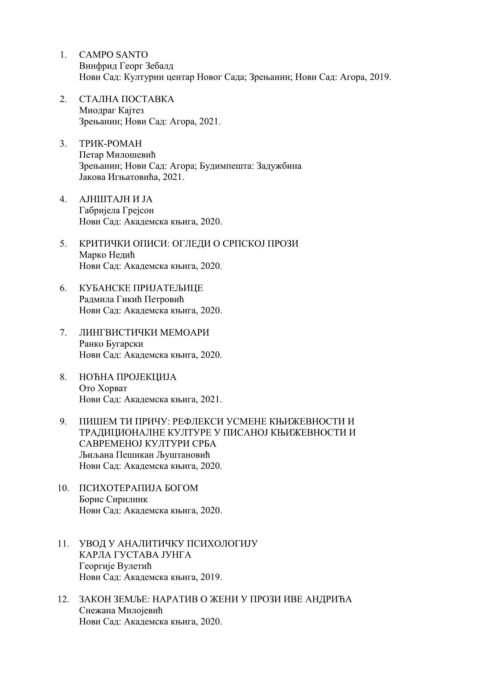 1. CAMPO SANTO
Винфрид Георг Зебалд
Нови Сад: Културни центар Новог Сада; Зрењанин; Нови Сад: Агора, 2019.

2. СТАЛНА ПОСТАВКА
Миодраг Кајтез
Зрењанин; Нови Сад: Агора, 2021.

3. ТРИК-РОМАН
Петар Милошевић
Зрењанин; Нови Сад: Агора; Будимпешта: Задужбина Јакова Игњатовића, 2021.

4. АЈНШТАЈН И ЈА
Габријела Грејсон
Нови Сад: Академска књига, 2020.

5. КРИТИЧКИ ОПИСИ: ОГЛЕДИ О СРПСКОЈ ПРОЗИ
Марко Недић
Нови Сад: Академска књига, 2020.

6. КУБАНСКЕ ПРИЈАТЕЉИЦЕ
Радмила Гикић Петровић
Нови Сад: Академска књига, 2020.

7. ЛИНГВИСТИЧКИ МЕМОАРИ
Ранко Бугарски
Нови Сад: Академска књига, 2020.

8. НОЋНА ПРОЈЕКЦИЈА
Ото Хорват
Нови Сад: Академска књига, 2021.

9. ПИШЕМ ТИ ПРИЧУ: РЕФЛЕКСИ УСМЕНЕ КЊИЖЕВНОСТИ И ТРАДИЦИОНАЛНЕ КУЛТУРЕ У ПИСАНОЈ КЊИЖЕВНОСТИ И САВРЕМЕНОЈ КУЛТУРИ СРБА
Љиљана Пешикан Љуштановић
Нови Сад: Академска књига, 2020.

10. ПСИХОТЕРАПИЈА БОГОМ
Борис Сирилник
Нови Сад: Академска књига, 2020.

11. УВОД У АНАЛИТИЧКУ ПСИХОЛОГИЈУ КАРЛА ГУСТАВА ЈУНГА
Георгије Вулетић
Нови Сад: Академска књига, 2019.

12. ЗАКОН ЗЕМЉЕ: НАРАТИВ О ЖЕНИ У ПРОЗИ ИВЕ АНДРИЋА
Снежана Милојевић
Нови Сад: Академска књига, 2020.